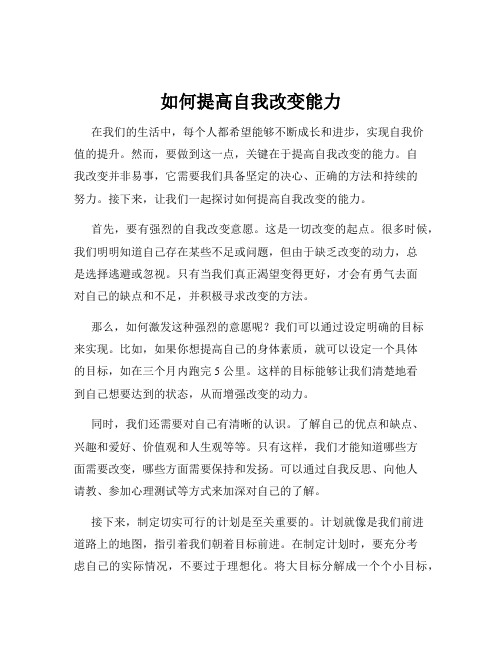 如何提高自我改变能力

在我们的生活中，每个人都希望能够不断成长和进步，实现自我价值的提升。然而，要做到这一点，关键在于提高自我改变的能力。自我改变并非易事，它需要我们具备坚定的决心、正确的方法和持续的努力。接下来，让我们一起探讨如何提高自我改变的能力。

首先，要有强烈的自我改变意愿。这是一切改变的起点。很多时候，我们明明知道自己存在某些不足或问题，但由于缺乏改变的动力，总是选择逃避或忽视。只有当我们真正渴望变得更好，才会有勇气去面对自己的缺点和不足，并积极寻求改变的方法。

那么，如何激发这种强烈的意愿呢？我们可以通过设定明确的目标来实现。比如，如果你想提高自己的身体素质，就可以设定一个具体的目标，如在三个月内跑完 5 公里。这样的目标能够让我们清楚地看到自己想要达到的状态，从而增强改变的动力。

同时，我们还需要对自己有清晰的认识。了解自己的优点和缺点、兴趣和爱好、价值观和人生观等等。只有这样，我们才能知道哪些方面需要改变，哪些方面需要保持和发扬。可以通过自我反思、向他人请教、参加心理测试等方式来加深对自己的了解。

接下来，制定切实可行的计划是至关重要的。计划就像是我们前进道路上的地图，指引着我们朝着目标前进。在制定计划时，要充分考虑自己的实际情况，不要过于理想化。将大目标分解成一个个小目标，